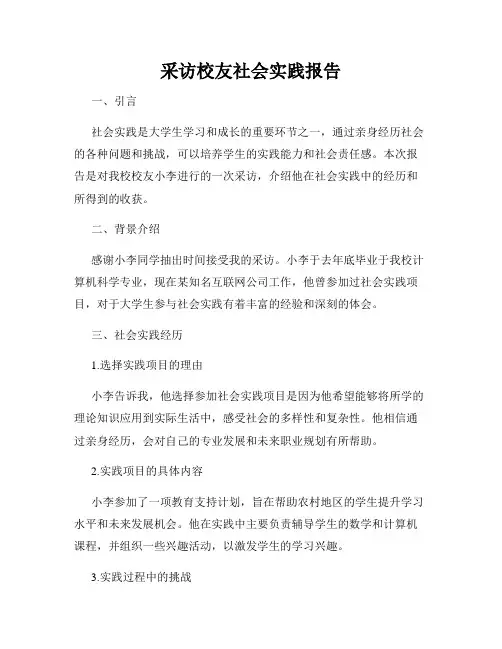 采访校友社会实践报告

一、引言

社会实践是大学生学习和成长的重要环节之一，通过亲身经历社会的各种问题和挑战，可以培养学生的实践能力和社会责任感。本次报告是对我校校友小李进行的一次采访，介绍他在社会实践中的经历和所得到的收获。

二、背景介绍

感谢小李同学抽出时间接受我的采访。小李于去年底毕业于我校计算机科学专业，现在某知名互联网公司工作，他曾参加过社会实践项目，对于大学生参与社会实践有着丰富的经验和深刻的体会。

三、社会实践经历

1.选择实践项目的理由

小李告诉我，他选择参加社会实践项目是因为他希望能够将所学的理论知识应用到实际生活中，感受社会的多样性和复杂性。他相信通过亲身经历，会对自己的专业发展和未来职业规划有所帮助。

2.实践项目的具体内容

小李参加了一项教育支持计划，旨在帮助农村地区的学生提升学习水平和未来发展机会。他在实践中主要负责辅导学生的数学和计算机课程，并组织一些兴趣活动，以激发学生的学习兴趣。

3.实践过程中的挑战